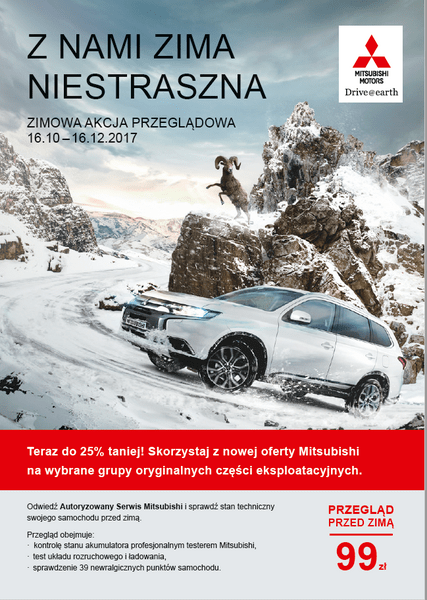 Z NAMI ZIMA NIESTRASZNA

ZIMOWA AKCJA PRZEGLĄDOWA
16.10 – 16.12.2017

MITSUBISHI MOTORS
Drive@earth

Teraz do 25% taniej! Skorzystaj z nowej oferty Mitsubishi na wybrane grupy oryginalnych części eksploatacyjnych.

Odwiedź Autoryzowany Serwis Mitsubishi i sprawdź stan techniczny swojego samochodu przed zimą.

Przegląd obejmuje:
· kontrolę stanu akumulatora profesjonalnym testerem Mitsubishi,
· test układu rozruchowego i ładowania,
· sprawdzenie 39 newralgicznych punktów samochodu.

PRZEGLĄD PRZED ZIMĄ
99 zł